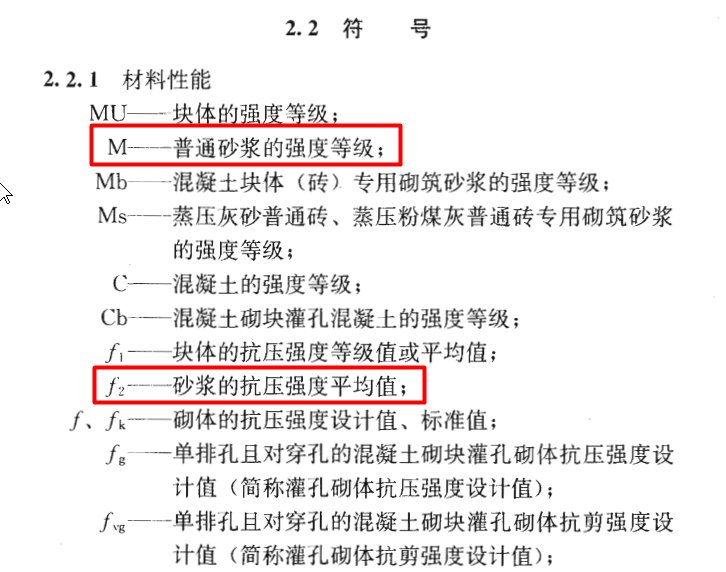 2.2 符 号

2.2.1 材料性能

MU——块体的强度等级；

M——普通砂浆的强度等级；

Mb——混凝土块体（砖）专用砌筑砂浆的强度等级；

Ms——蒸压灰砂普通砖、蒸压粉煤灰普通砖专用砌筑砂浆的强度等级；

C——混凝土的强度等级；

Cb——混凝土砌块灌孔混凝土的强度等级；

$f_1$——块体的抗压强度等级值或平均值；

$f_2$——砂浆的抗压强度平均值；

$f$、$f_k$——砌体的抗压强度设计值、标准值；

$f_g$——单排孔且对穿孔的混凝土砌块灌孔砌体抗压强度设计值（简称灌孔砌体抗压强度设计值）；

$f_{vg}$——单排孔且对穿孔的混凝土砌块灌孔砌体抗剪强度设计值（简称灌孔砌体抗剪强度设计值）；